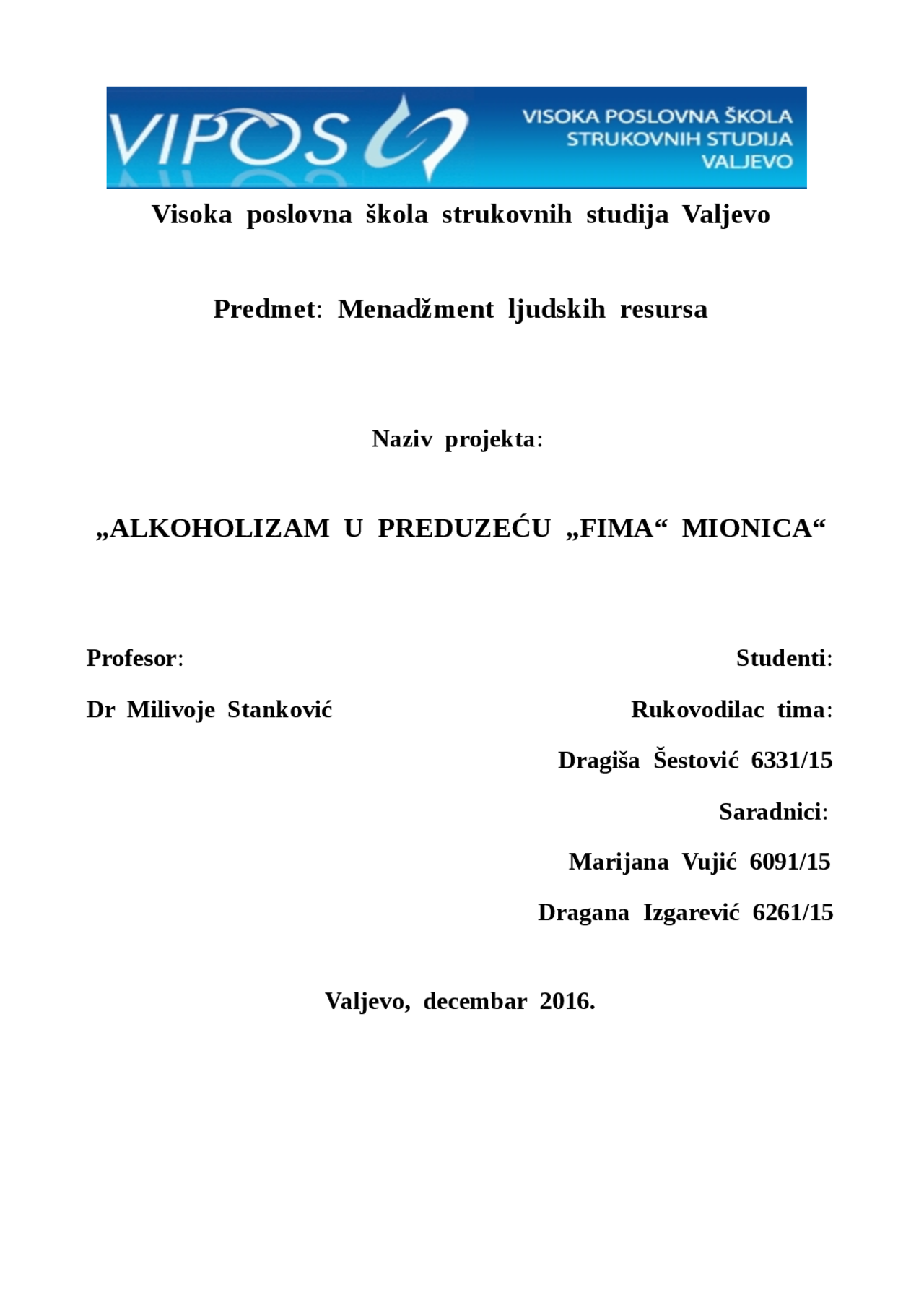 VIPOS
VISOKA POSLOVNA ŠKOLA STRUKOVNIH STUDIJA VALJEVO

Visoka poslovna škola strukovnih studija Valjevo

Predmet: Menadžment ljudskih resursa

Naziv projekta:

„ALKOHOLIZAM U PREDUZEĆU „FIMA“ MIONICA“

Profesor:

Dr Milivoje Stanković

Studenti:

Rukovodilac tima:

Dragiša Šestović 6331/15

Saradnici:

Marijana Vujić 6091/15

Dragana Izgarević 6261/15

Valjevo, decembar 2016.